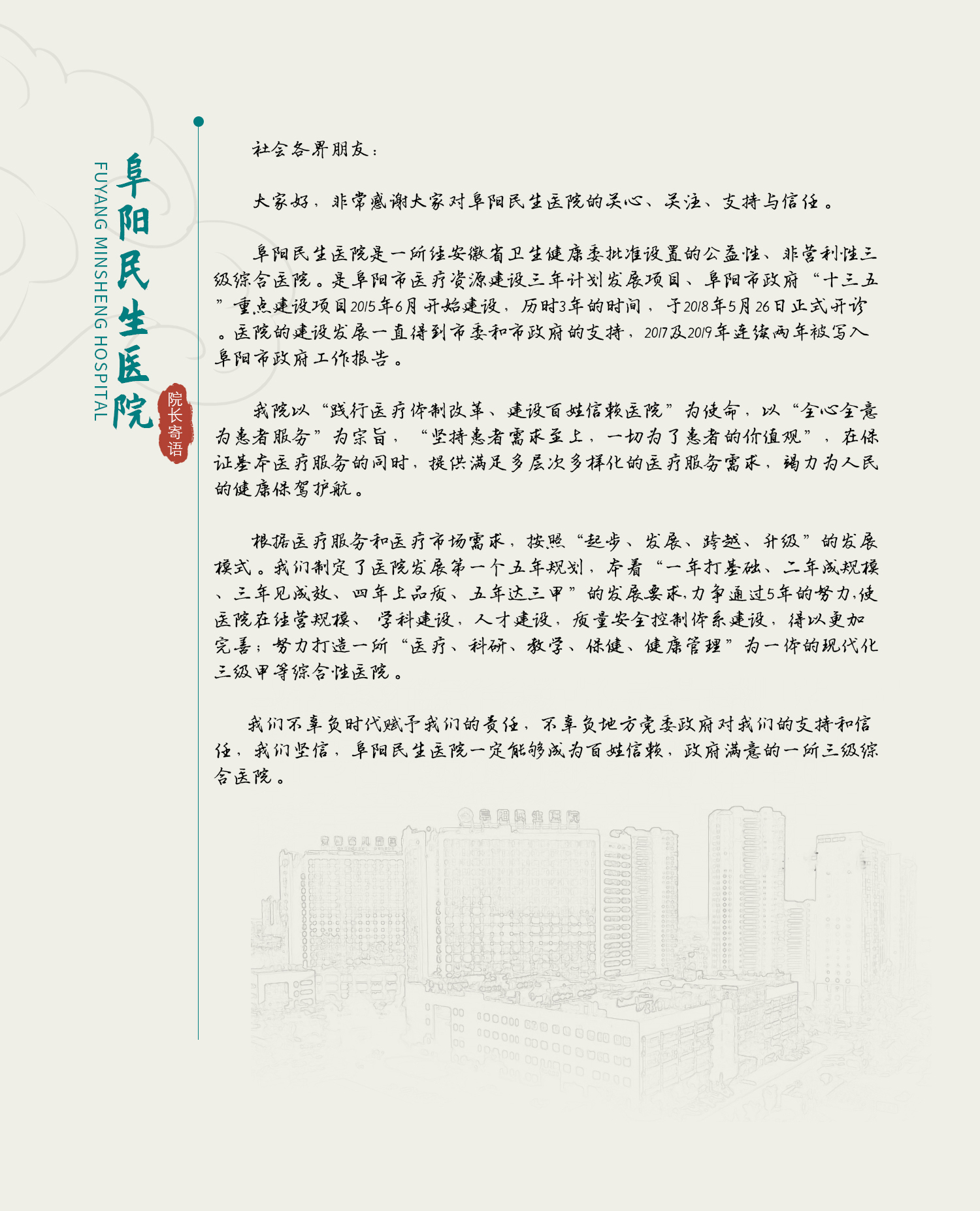 阜阳民生医院

FUYANG MINSHENG HOSPITAL

院长寄语

社会各界朋友：

大家好，非常感谢大家对阜阳民生医院的关心、关注、支持与信任。

阜阳民生医院是一所经安徽省卫生健康委批准设置的公益性、非营利性三级综合医院。是阜阳市医疗资源建设三年计划发展项目、阜阳市政府“十三五”重点建设项目2015年6月开始建设，历时3年的时间，于2018年5月26日正式开诊。医院的建设发展一直得到市委和市政府的支持，2017及2019年连续两年被写入阜阳市政府工作报告。

我院以“践行医疗体制改革、建设百姓信赖医院”为使命，以“全心全意为患者服务”为宗旨，“坚持患者需求至上，一切为了患者的价值观”，在保证基本医疗服务的同时，提供满足多层次多样化的医疗服务需求，竭力为人民的健康保驾护航。

根据医疗服务和医疗市场需求，按照“起步、发展、跨越、升级”的发展模式。我们制定了医院发展第一个五年规划，本着“一年打基础、二年成规模、三年见成效、四年上品质、五年达三甲”的发展要求，力争通过5年的努力，使医院在经营规模、学科建设，人才建设，质量安全控制体系建设，得以更加完善；努力打造一所“医疗、科研、教学、保健、健康管理”为一体的现代化三级甲等综合性医院。

我们不辜负时代赋予我们的责任，不辜负地方党委政府对我们的支持和信任，我们坚信，阜阳民生医院一定能够成为百姓信赖，政府满意的一所三级综合医院。

阜阳民生医院